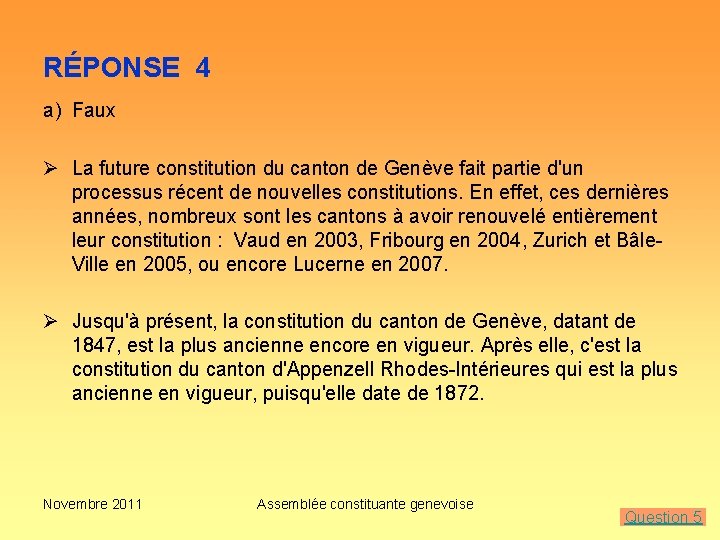 RÉPONSE 4

a) Faux

➢ La future constitution du canton de Genève fait partie d'un processus récent de nouvelles constitutions. En effet, ces dernières années, nombreux sont les cantons à avoir renouvelé entièrement leur constitution : Vaud en 2003, Fribourg en 2004, Zurich et Bâle-Ville en 2005, ou encore Lucerne en 2007.

➢ Jusqu'à présent, la constitution du canton de Genève, datant de 1847, est la plus ancienne encore en vigueur. Après elle, c'est la constitution du canton d'Appenzell Rhodes-Intérieures qui est la plus ancienne en vigueur, puisqu'elle date de 1872.

Novembre 2011

Assemblée constituante genevoise

Question 5